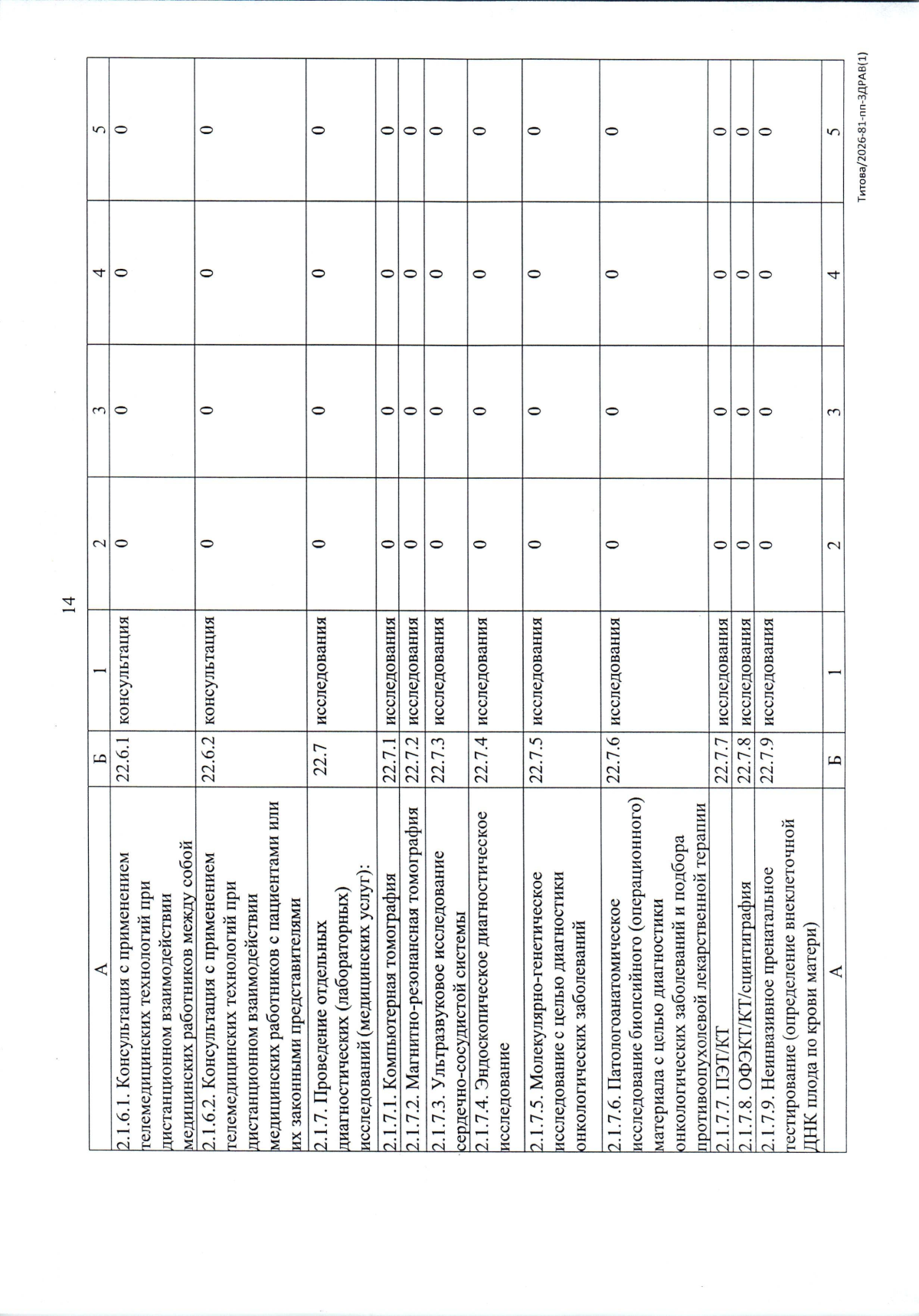 14

| А | Б | 1 | 2 | 3 | 4 | 5 |
|---|---|---|---|---|---|---|
| 2.1.6.1. Консультация с применением телемедицинских технологий при дистанционном взаимодействии медицинских работников между собой | 22.6.1 | консультация | 0 | 0 | 0 | 0 |
| 2.1.6.2. Консультация с применением телемедицинских технологий при дистанционном взаимодействии медицинских работников с пациентами или их законными представителями | 22.6.2 | консультация | 0 | 0 | 0 | 0 |
| 2.1.7. Проведение отдельных диагностических (лабораторных) исследований (медицинских услуг): | 22.7 | исследования | 0 | 0 | 0 | 0 |
| 2.1.7.1. Компьютерная томография | 22.7.1 | исследования | 0 | 0 | 0 | 0 |
| 2.1.7.2. Магнитно-резонансная томография | 22.7.2 | исследования | 0 | 0 | 0 | 0 |
| 2.1.7.3. Ультразвуковое исследование сердечно-сосудистой системы | 22.7.3 | исследования | 0 | 0 | 0 | 0 |
| 2.1.7.4. Эндоскопическое диагностическое исследование | 22.7.4 | исследования | 0 | 0 | 0 | 0 |
| 2.1.7.5. Молекулярно-генетическое исследование с целью диагностики онкологических заболеваний | 22.7.5 | исследования | 0 | 0 | 0 | 0 |
| 2.1.7.6. Патологоанатомическое исследование биопсийного (операционного) материала с целью диагностики онкологических заболеваний и подбора противоопухолевой лекарственной терапии | 22.7.6 | исследования | 0 | 0 | 0 | 0 |
| 2.1.7.7. ПЭТ/КТ | 22.7.7 | исследования | 0 | 0 | 0 | 0 |
| 2.1.7.8. ОФЭКТ/КТ/сцинтиграфия | 22.7.8 | исследования | 0 | 0 | 0 | 0 |
| 2.1.7.9. Неинвазивное пренатальное тестирование (определение внеклеточной ДНК плода по крови матери) | 22.7.9 | исследования | 0 | 0 | 0 | 0 |
| А | Б | 1 | 2 | 3 | 4 | 5 |

Титова/2026-81-пп-ЗДРАВ(1)